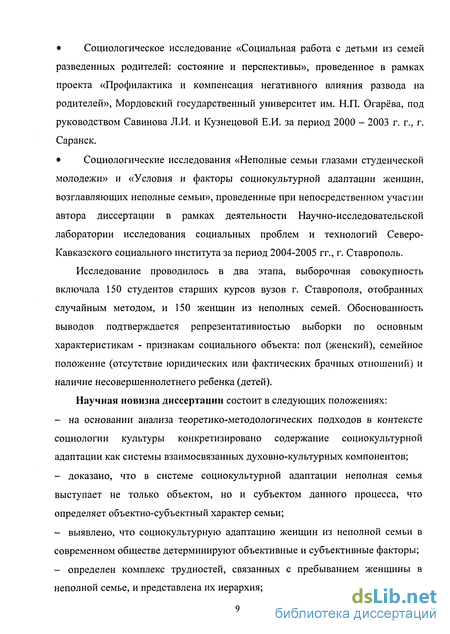 • Социологическое исследование «Социальная работа с детьми из семей разведенных родителей: состояние и перспективы», проведенное в рамках проекта «Профилактика и компенсация негативного влияния развода на родителей», Мордовский государственный университет им. Н.П. Огарёва, под руководством Савинова Л.И. и Кузнецовой Е.И. за период 2000 – 2003 г. г., г. Саранск.

• Социологические исследования «Неполные семьи глазами студенческой молодежи» и «Условия и факторы социокультурной адаптации женщин, возглавляющих неполные семьи», проведенные при непосредственном участии автора диссертации в рамках деятельности Научно-исследовательской лаборатории исследования социальных проблем и технологий Северо-Кавказского социального института за период 2004-2005 гг., г. Ставрополь.

Исследование проводилось в два этапа, выборочная совокупность включала 150 студентов старших курсов вузов г. Ставрополя, отобранных случайным методом, и 150 женщин из неполных семей. Обоснованность выводов подтверждается репрезентативностью выборки по основным характеристикам - признакам социального объекта: пол (женский), семейное положение (отсутствие юридических или фактических брачных отношений) и наличие несовершеннолетнего ребенка (детей).

Научная новизна диссертации состоит в следующих положениях:

– на основании анализа теоретико-методологических подходов в контексте социологии культуры конкретизировано содержание социокультурной адаптации как системы взаимосвязанных духовно-культурных компонентов;

– доказано, что в системе социокультурной адаптации неполная семья выступает не только объектом, но и субъектом данного процесса, что определяет объектно-субъектный характер семьи;

– выявлено, что социокультурную адаптацию женщин из неполной семьи в современном обществе детерминируют объективные и субъективные факторы;

– определен комплекс трудностей, связанных с пребыванием женщины в неполной семье, и представлена их иерархия;

9

dsLib.net
библиотека диссертаций